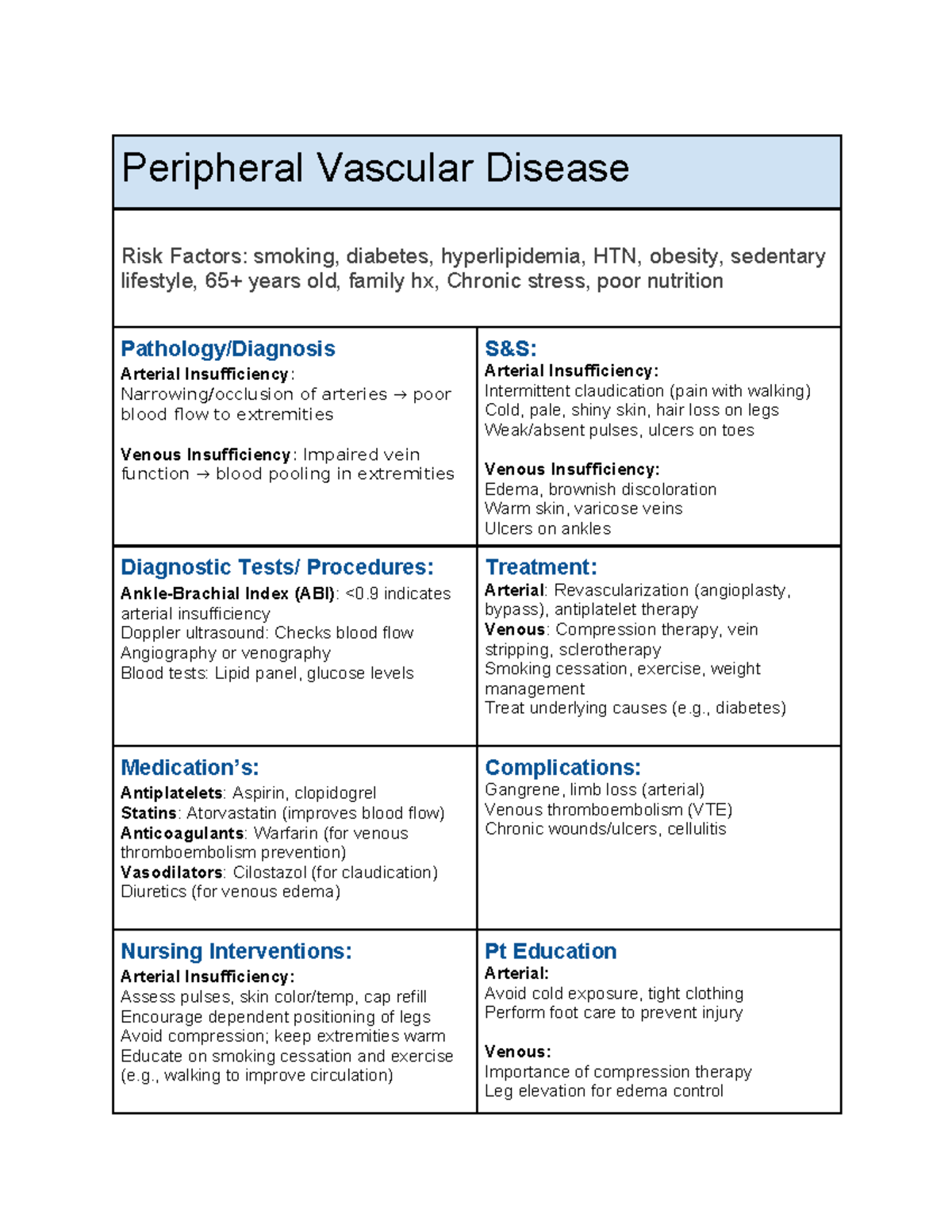 Peripheral Vascular Disease

Risk Factors: smoking, diabetes, hyperlipidemia, HTN, obesity, sedentary lifestyle, 65+ years old, family hx, Chronic stress, poor nutrition

Pathology/Diagnosis
Arterial Insufficiency:
Narrowing/occlusion of arteries → poor blood flow to extremities

Venous Insufficiency: Impaired vein function → blood pooling in extremities

S&S:
Arterial Insufficiency:
Intermittent claudication (pain with walking)
Cold, pale, shiny skin, hair loss on legs
Weak/absent pulses, ulcers on toes

Venous Insufficiency:
Edema, brownish discoloration
Warm skin, varicose veins
Ulcers on ankles

Diagnostic Tests/ Procedures:
Ankle-Brachial Index (ABI): <0.9 indicates arterial insufficiency
Doppler ultrasound: Checks blood flow
Angiography or venography
Blood tests: Lipid panel, glucose levels

Treatment:
Arterial: Revascularization (angioplasty, bypass), antiplatelet therapy
Venous: Compression therapy, vein stripping, sclerotherapy
Smoking cessation, exercise, weight management
Treat underlying causes (e.g., diabetes)

Medication's:
Antiplatelets: Aspirin, clopidogrel
Statins: Atorvastatin (improves blood flow)
Anticoagulants: Warfarin (for venous thromboembolism prevention)
Vasodilators: Cilostazol (for claudication)
Diuretics (for venous edema)

Complications:
Gangrene, limb loss (arterial)
Venous thromboembolism (VTE)
Chronic wounds/ulcers, cellulitis

Nursing Interventions:
Arterial Insufficiency:
Assess pulses, skin color/temp, cap refill
Encourage dependent positioning of legs
Avoid compression; keep extremities warm
Educate on smoking cessation and exercise (e.g., walking to improve circulation)

Pt Education
Arterial:
Avoid cold exposure, tight clothing
Perform foot care to prevent injury

Venous:
Importance of compression therapy
Leg elevation for edema control